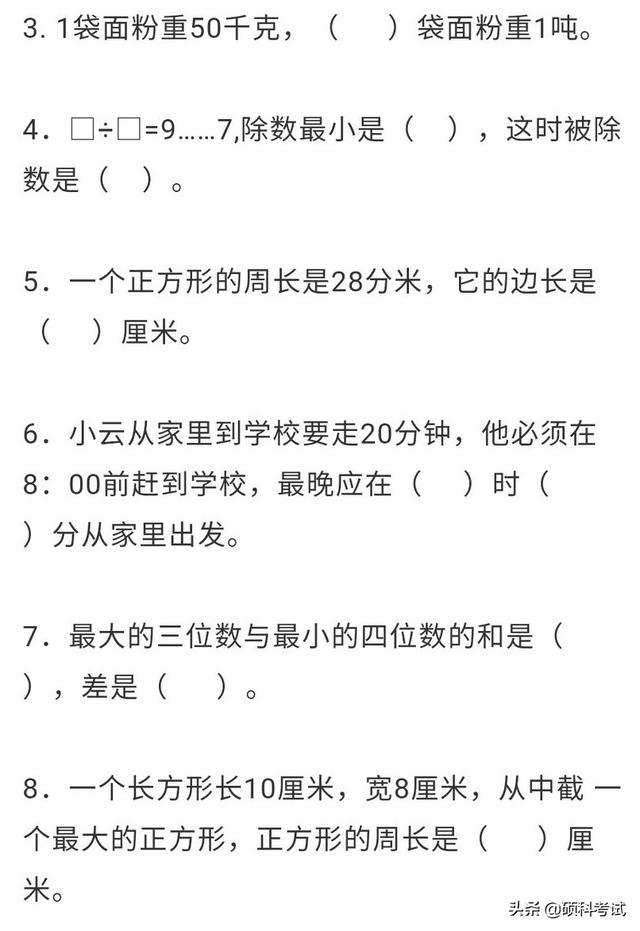 3. 1袋面粉重50千克，（　）袋面粉重1吨。

4．□÷□=9……7,除数最小是（　），这时被除数是（　）。

5．一个正方形的周长是28分米，它的边长是（　）厘米。

6．小云从家里到学校要走20分钟，他必须在8：00前赶到学校，最晚应在（　）时（　）分从家里出发。

7．最大的三位数与最小的四位数的和是（　），差是（　）。

8．一个长方形长10厘米，宽8厘米，从中截 一个最大的正方形，正方形的周长是（　）厘米。

头条 @硕科考试